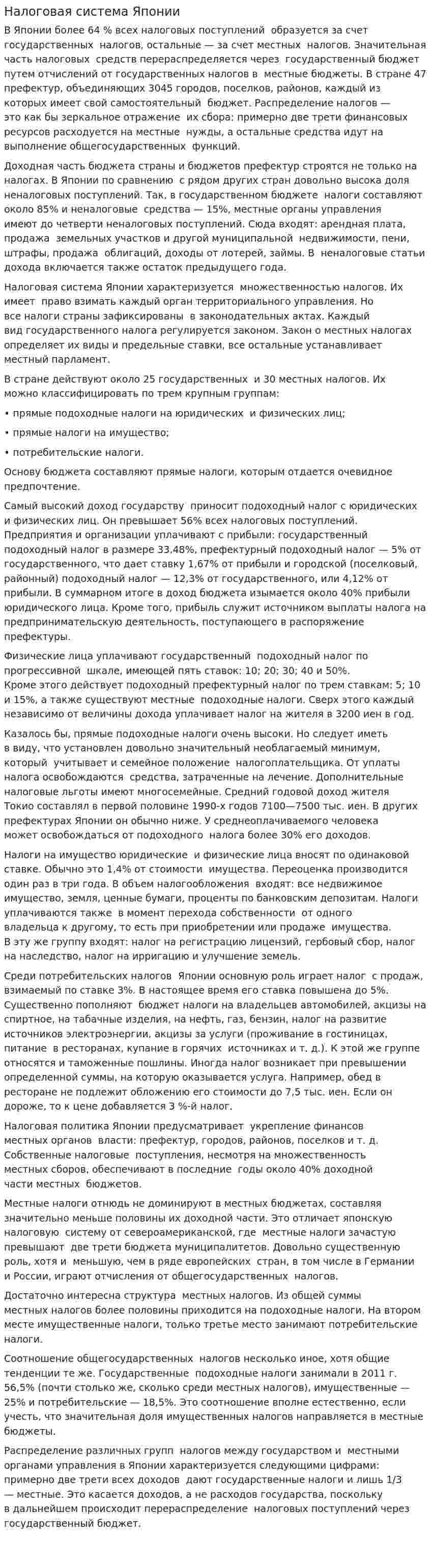 Налоговая система Японии

В Японии более 64 % всех налоговых поступлений образуется за счет государственных налогов, остальные — за счет местных налогов. Значительная часть налоговых средств перераспределяется через государственный бюджет путем отчислений от государственных налогов в местные бюджеты. В стране 47 префектур, объединяющих 3045 городов, поселков, районов, каждый из которых имеет свой самостоятельный бюджет. Распределение налогов — это как бы зеркальное отражение их сбора: примерно две трети финансовых ресурсов расходуется на местные нужды, а остальные средства идут на выполнение общегосударственных функций.

Доходная часть бюджета страны и бюджетов префектур строятся не только на налогах. В Японии по сравнению с рядом других стран довольно высока доля неналоговых поступлений. Так, в государственном бюджете налоги составляют около 85% и неналоговые средства — 15%, местные органы управления имеют до четверти неналоговых поступлений. Сюда входят: арендная плата, продажа земельных участков и другой муниципальной недвижимости, пени, штрафы, продажа облигаций, доходы от лотерей, займы. В неналоговые статьи дохода включается также остаток предыдущего года.

Налоговая система Японии характеризуется множественностью налогов. Их имеет право взимать каждый орган территориального управления. Но все налоги страны зафиксированы в законодательных актах. Каждый вид государственного налога регулируется законом. Закон о местных налогах определяет их виды и предельные ставки, все остальные устанавливает местный парламент.

В стране действуют около 25 государственных и 30 местных налогов. Их можно классифицировать по трем крупным группам:

• прямые подоходные налоги на юридических и физических лиц;

• прямые налоги на имущество;

• потребительские налоги.

Основу бюджета составляют прямые налоги, которым отдается очевидное предпочтение.

Самый высокий доход государству приносит подоходный налог с юридических и физических лиц. Он превышает 56% всех налоговых поступлений. Предприятия и организации уплачивают с прибыли: государственный подоходный налог в размере 33,48%, префектурный подоходный налог — 5% от государственного, что дает ставку 1,67% от прибыли и городской (поселковый, районный) подоходный налог — 12,3% от государственного, или 4,12% от прибыли. В суммарном итоге в доход бюджета изымается около 40% прибыли юридического лица. Кроме того, прибыль служит источником выплаты налога на предпринимательскую деятельность, поступающего в распоряжение префектуры.

Физические лица уплачивают государственный подоходный налог по прогрессивной шкале, имеющей пять ставок: 10; 20; 30; 40 и 50%. Кроме этого действует подоходный префектурный налог по трем ставкам: 5; 10 и 15%, а также существуют местные подоходные налоги. Сверх этого каждый независимо от величины дохода уплачивает налог на жителя в 3200 иен в год.

Казалось бы, прямые подоходные налоги очень высоки. Но следует иметь в виду, что установлен довольно значительный необлагаемый минимум, который учитывает и семейное положение налогоплательщика. От уплаты налога освобождаются средства, затраченные на лечение. Дополнительные налоговые льготы имеют многосемейные. Средний годовой доход жителя Токио составлял в первой половине 1990-х годов 7100—7500 тыс. иен. В других префектурах Японии он обычно ниже. У среднеоплачиваемого человека может освобождаться от подоходного налога более 30% его доходов.

Налоги на имущество юридические и физические лица вносят по одинаковой ставке. Обычно это 1,4% от стоимости имущества. Переоценка производится один раз в три года. В объем налогообложения входят: все недвижимое имущество, земля, ценные бумаги, проценты по банковским депозитам. Налоги уплачиваются также в момент перехода собственности от одного владельца к другому, то есть при приобретении или продаже имущества. В эту же группу входят: налог на регистрацию лицензий, гербовый сбор, налог на наследство, налог на ирригацию и улучшение земель.

Среди потребительских налогов Японии основную роль играет налог с продаж, взимаемый по ставке 3%. В настоящее время его ставка повышена до 5%. Существенно пополняют бюджет налоги на владельцев автомобилей, акцизы на спиртное, на табачные изделия, на нефть, газ, бензин, налог на развитие источников электроэнергии, акцизы за услуги (проживание в гостиницах, питание в ресторанах, купание в горячих источниках и т. д.). К этой же группе относятся и таможенные пошлины. Иногда налог возникает при превышении определенной суммы, на которую оказывается услуга. Например, обед в ресторане не подлежит обложению его стоимости до 7,5 тыс. иен. Если он дороже, то к цене добавляется 3 %-й налог.

Налоговая политика Японии предусматривает укрепление финансов местных органов власти: префектур, городов, районов, поселков и т. д. Собственные налоговые поступления, несмотря на множественность местных сборов, обеспечивают в последние годы около 40% доходной части местных бюджетов.

Местные налоги отнюдь не доминируют в местных бюджетах, составляя значительно меньше половины их доходной части. Это отличает японскую налоговую систему от североамериканской, где местные налоги зачастую превышают две трети бюджета муниципалитетов. Довольно существенную роль, хотя и меньшую, чем в ряде европейских стран, в том числе в Германии и России, играют отчисления от общегосударственных налогов.

Достаточно интересна структура местных налогов. Из общей суммы местных налогов более половины приходится на подоходные налоги. На втором месте имущественные налоги, только третье место занимают потребительские налоги.

Соотношение общегосударственных налогов несколько иное, хотя общие тенденции те же. Государственные подоходные налоги занимали в 2011 г. 56,5% (почти столько же, сколько среди местных налогов), имущественные — 25% и потребительские — 18,5%. Это соотношение вполне естественно, если учесть, что значительная доля имущественных налогов направляется в местные бюджеты.

Распределение различных групп налогов между государством и местными органами управления в Японии характеризуется следующими цифрами: примерно две трети всех доходов дают государственные налоги и лишь 1/3 — местные. Это касается доходов, а не расходов государства, поскольку в дальнейшем происходит перераспределение налоговых поступлений через государственный бюджет.